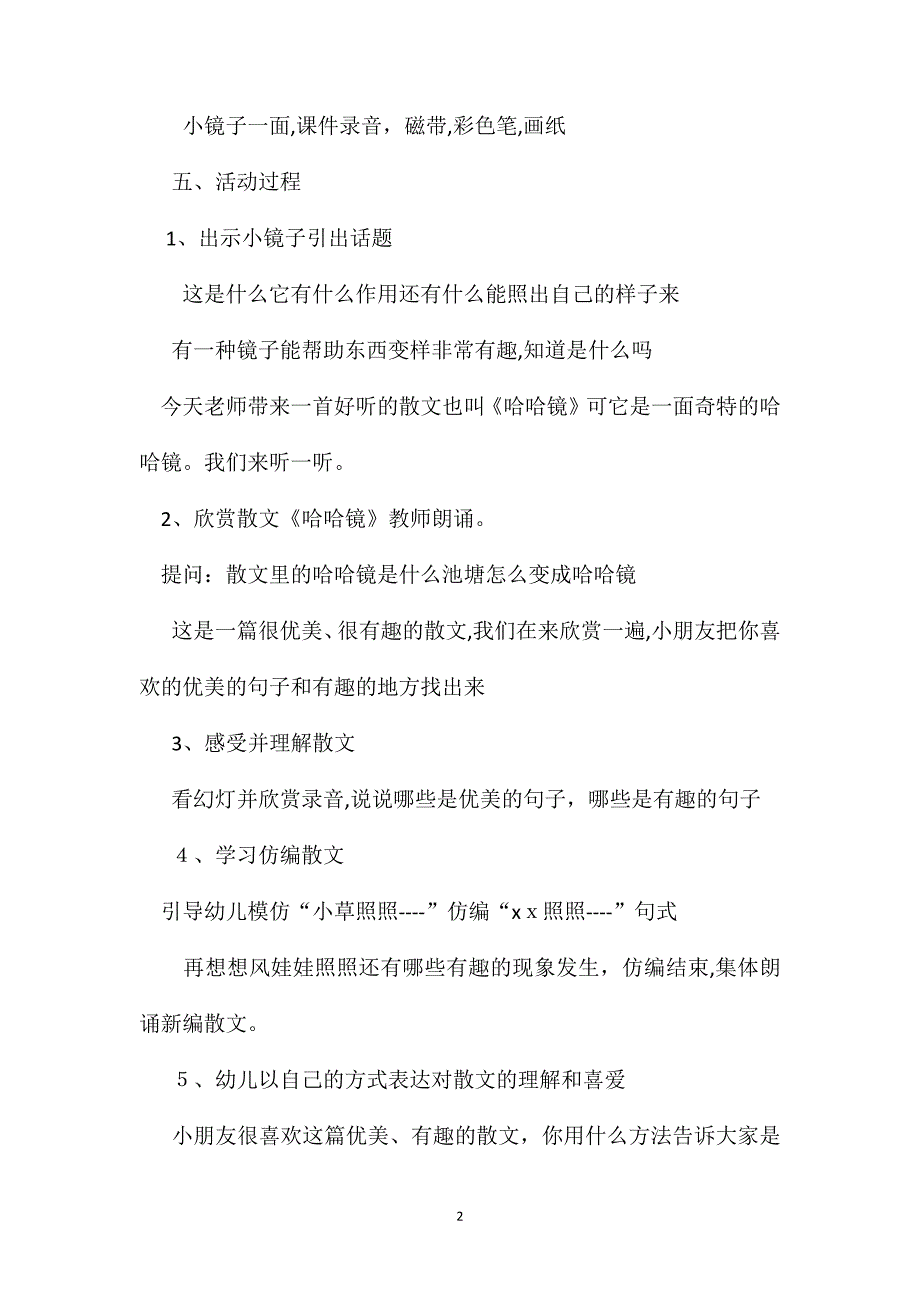 小镜子一面,课件录音，磁带,彩色笔,画纸

五、活动过程

1、出示小镜子引出话题

这是什么它有什么作用还有什么能照出自己的样子来

有一种镜子能帮助东西变样非常有趣,知道是什么吗

今天老师带来一首好听的散文也叫《哈哈镜》可它是一面奇特的哈哈镜。我们来听一听。

2、欣赏散文《哈哈镜》教师朗诵。

提问：散文里的哈哈镜是什么池塘怎么变成哈哈镜

这是一篇很优美、很有趣的散文,我们在来欣赏一遍,小朋友把你喜欢的优美的句子和有趣的地方找出来

3、感受并理解散文

看幻灯并欣赏录音,说说哪些是优美的句子，哪些是有趣的句子

4、学习仿编散文

引导幼儿模仿“小草照照----”仿编“x x 照照----”句式

再想想风娃娃照照还有哪些有趣的现象发生，仿编结束,集体朗诵新编散文。

5、幼儿以自己的方式表达对散文的理解和喜爱

小朋友很喜欢这篇优美、有趣的散文，你用什么方法告诉大家是

2